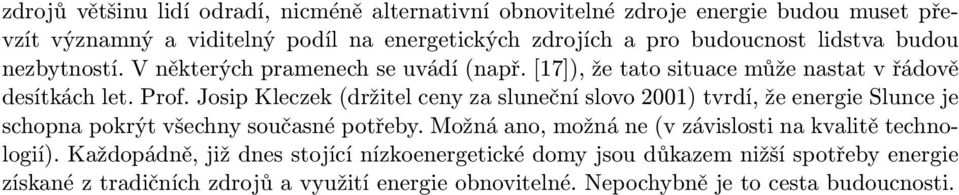 zdrojů většinu lidí odradí, nicméně alternativní obnovitelné zdroje energie budou muset převzít významný a viditelný podíl na energetických zdrojích a pro budoucnost lidstva budou nezbytností. V některých pramenech se uvádí (např. [17]), že tato situace může nastat v řádově desítkách let. Prof. Josip Kleczek (držitel ceny za sluneční slovo 2001) tvrdí, že energie Slunce je schopna pokrýt všechny současné potřeby. Možná ano, možná ne (v závislosti na kvalitě technologií). Každopádně, již dnes stojící nízkoenergetické domy jsou důkazem nižší spotřeby energie získané z tradičních zdrojů a využití energie obnovitelné. Nepochybně je to cesta budoucnosti.